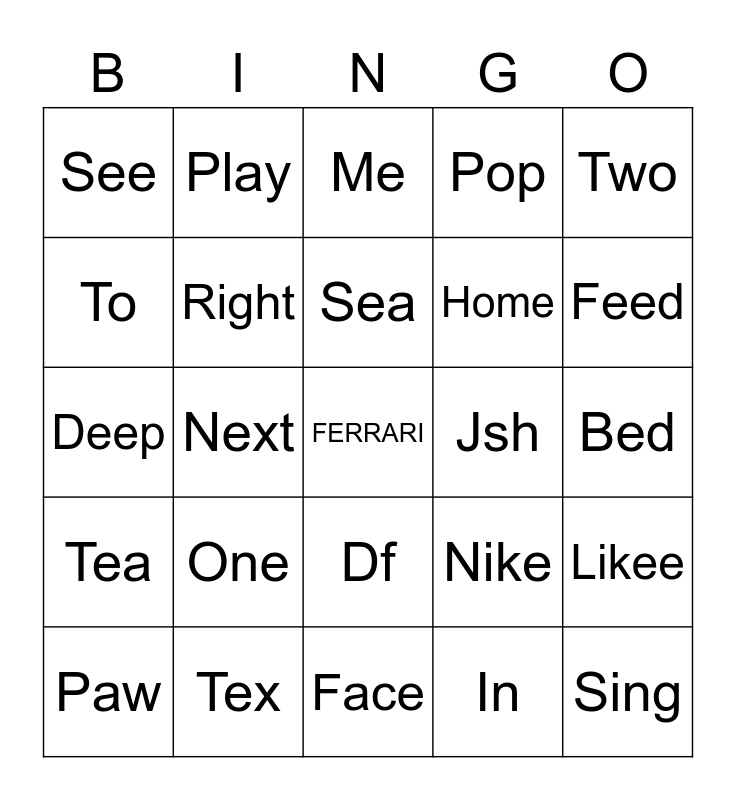 | B | I | N | G | O |
|---|---|---|---|---|
| See | Play | Me | Pop | Two |
| To | Right | Sea | Home | Feed |
| Deep | Next | FERRARI | Jsh | Bed |
| Tea | One | Df | Nike | Likee |
| Paw | Tex | Face | In | Sing |